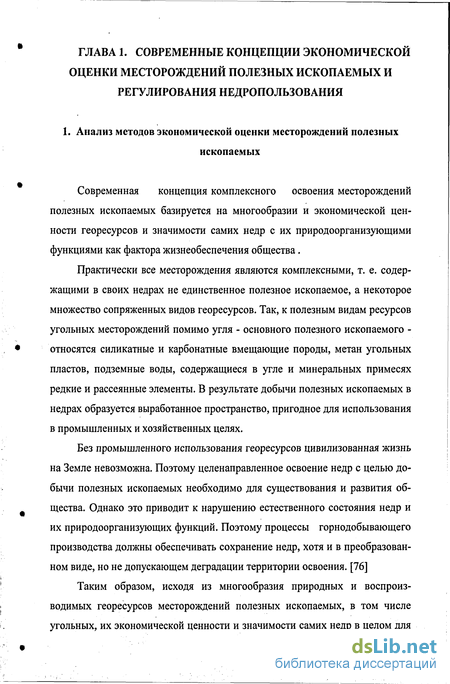 ГЛАВА 1. СОВРЕМЕННЫЕ КОНЦЕПЦИИ ЭКОНОМИЧЕСКОЙ ОЦЕНКИ МЕСТОРОЖДЕНИЙ ПОЛЕЗНЫХ ИСКОПАЕМЫХ И РЕГУЛИРОВАНИЯ НЕДРОПОЛЬЗОВАНИЯ

1. Анализ методов экономической оценки месторождений полезных ископаемых

Современная концепция комплексного освоения месторождений полезных ископаемых базируется на многообразии и экономической ценности георесурсов и значимости самих недр с их природоорганизующими функциями как фактора жизнеобеспечения общества .

Практически все месторождения являются комплексными, т. е. содержащими в своих недрах не единственное полезное ископаемое, а некоторое множество сопряженных видов георесурсов. Так, к полезным видам ресурсов угольных месторождений помимо угля - основного полезного ископаемого - относятся силикатные и карбонатные вмещающие породы, метан угольных пластов, подземные воды, содержащиеся в угле и минеральных примесях редкие и рассеянные элементы. В результате добычи полезных ископаемых в недрах образуется выработанное пространство, пригодное для использования в промышленных и хозяйственных целях.

Без промышленного использования георесурсов цивилизованная жизнь на Земле невозможна. Поэтому целенаправленное освоение недр с целью добычи полезных ископаемых необходимо для существования и развития общества. Однако это приводит к нарушению естественного состояния недр и их природоорганизующих функций. Поэтому процессы горнодобывающего производства должны обеспечивать сохранение недр, хотя и в преобразованном виде, но не допускающем деградации территории освоения. [76]

Таким образом, исходя из многообразия природных и воспроизводимых георесурсов месторождений полезных ископаемых, в том числе угольных, их экономической ценности и значимости самих недр в целом для

dsLib.net
библиотека диссертаций